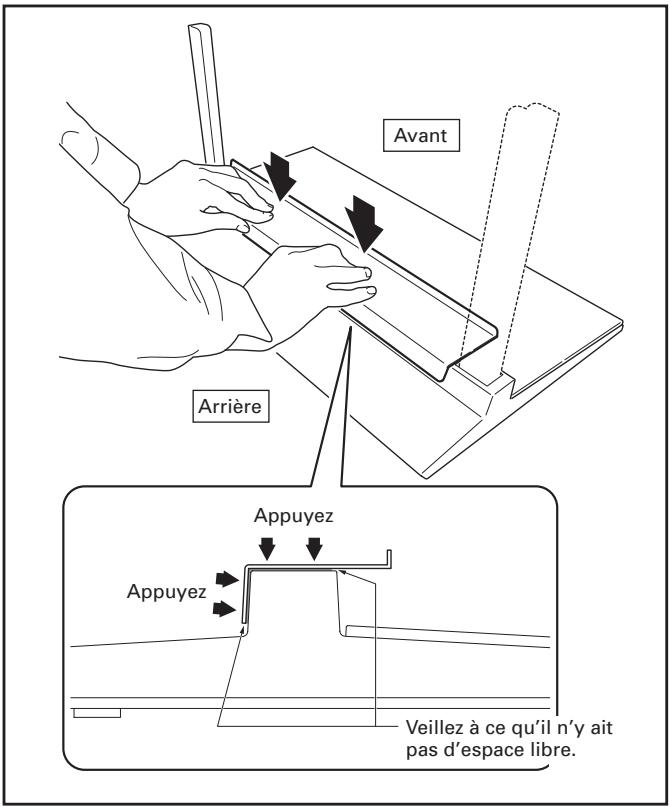 Avant

Arrière

Appuyez

Appuyez

Veillez à ce qu'il n'y ait pas d'espace libre.